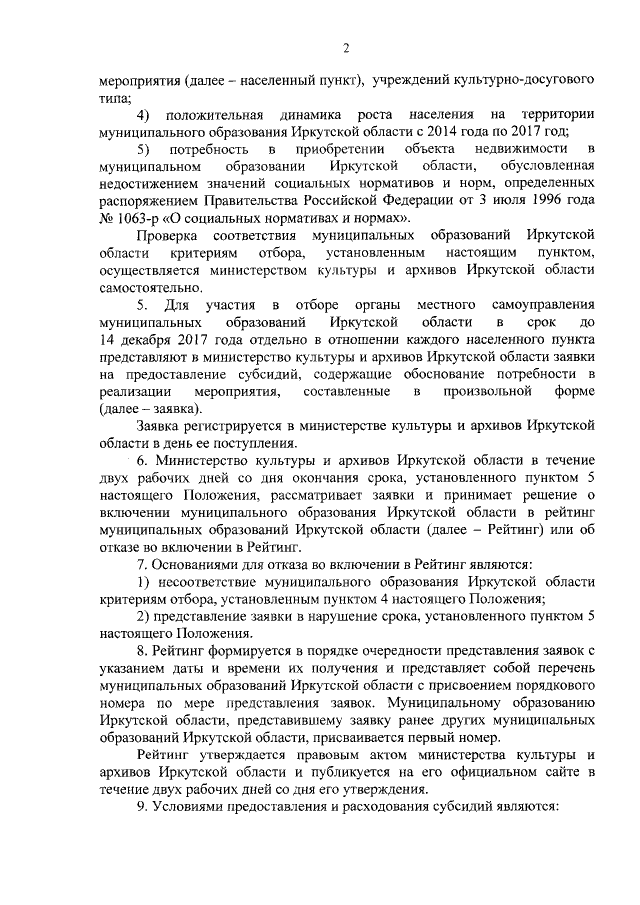 2

мероприятия (далее – населенный пункт), учреждений культурно-досугового типа;

4) положительная динамика роста населения на территории муниципального образования Иркутской области с 2014 года по 2017 год;

5) потребность в приобретении объекта недвижимости в муниципальном образовании Иркутской области, обусловленная недостижением значений социальных нормативов и норм, определенных распоряжением Правительства Российской Федерации от 3 июля 1996 года № 1063-р «О социальных нормативах и нормах».

Проверка соответствия муниципальных образований Иркутской области критериям отбора, установленным настоящим пунктом, осуществляется министерством культуры и архивов Иркутской области самостоятельно.

5. Для участия в отборе органы местного самоуправления муниципальных образований Иркутской области в срок до 14 декабря 2017 года отдельно в отношении каждого населенного пункта представляют в министерство культуры и архивов Иркутской области заявки на предоставление субсидий, содержащие обоснование потребности в реализации мероприятия, составленные в произвольной форме (далее – заявка).

Заявка регистрируется в министерстве культуры и архивов Иркутской области в день ее поступления.

6. Министерство культуры и архивов Иркутской области в течение двух рабочих дней со дня окончания срока, установленного пунктом 5 настоящего Положения, рассматривает заявки и принимает решение о включении муниципального образования Иркутской области в рейтинг муниципальных образований Иркутской области (далее – Рейтинг) или об отказе во включении в Рейтинг.

7. Основаниями для отказа во включении в Рейтинг являются:

1) несоответствие муниципального образования Иркутской области критериям отбора, установленным пунктом 4 настоящего Положения;

2) представление заявки в нарушение срока, установленного пунктом 5 настоящего Положения.

8. Рейтинг формируется в порядке очередности представления заявок с указанием даты и времени их получения и представляет собой перечень муниципальных образований Иркутской области с присвоением порядкового номера по мере представления заявок. Муниципальному образованию Иркутской области, представившему заявку ранее других муниципальных образований Иркутской области, присваивается первый номер.

Рейтинг утверждается правовым актом министерства культуры и архивов Иркутской области и публикуется на его официальном сайте в течение двух рабочих дней со дня его утверждения.

9. Условиями предоставления и расходования субсидий являются: